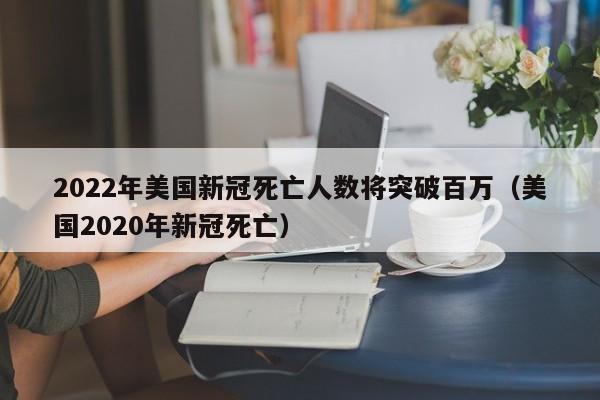 2022年美国新冠死亡人数将突破百万（美国2020年新冠死亡）